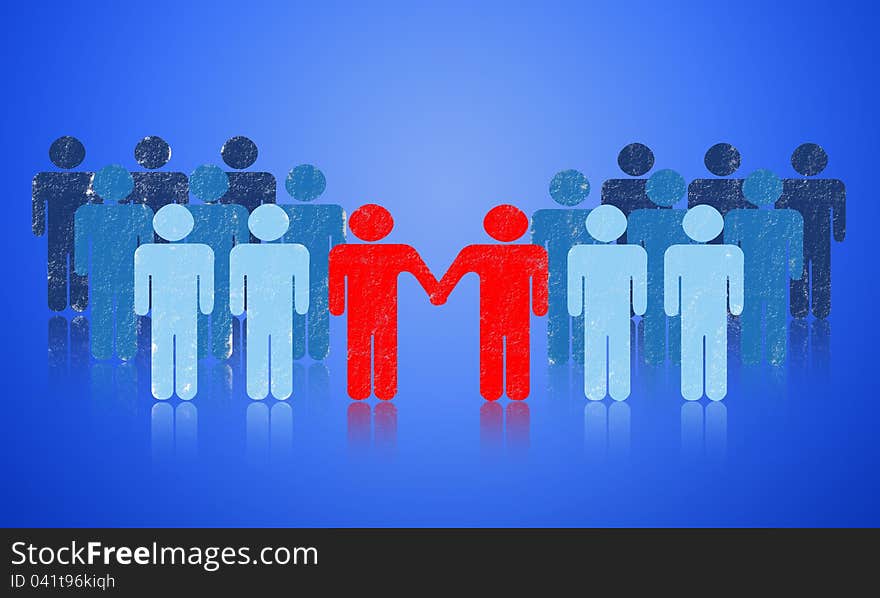 StockFreeImages.com
ID 041t96kiqh